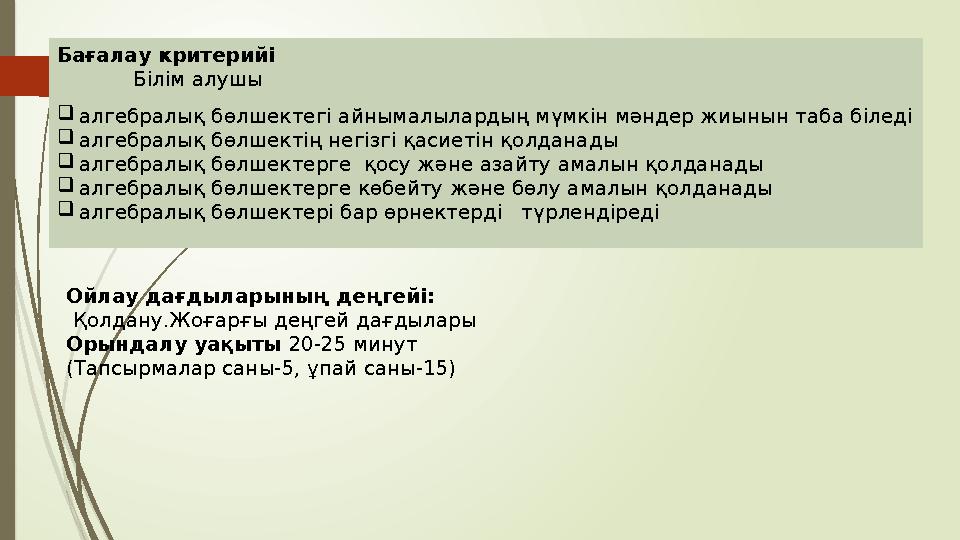 Бағалау критерийі
Білім алушы

алгебралық бөлшектегі айнымалылардың мүмкін мәндер жиынын таба біледі
алгебралық бөлшектің негізгі қасиетін қолданады
алгебралық бөлшектерге қосу және азайту амалын қолданады
алгебралық бөлшектерге көбейту және бөлу амалын қолданады
алгебралық бөлшектері бар өрнектерді түрлендіреді

Ойлау дағдыларының деңгейі:
Қолдану.Жоғарғы деңгей дағдылары
Орындалу уақыты 20-25 минут
(Тапсырмалар саны-5, ұпай саны-15)